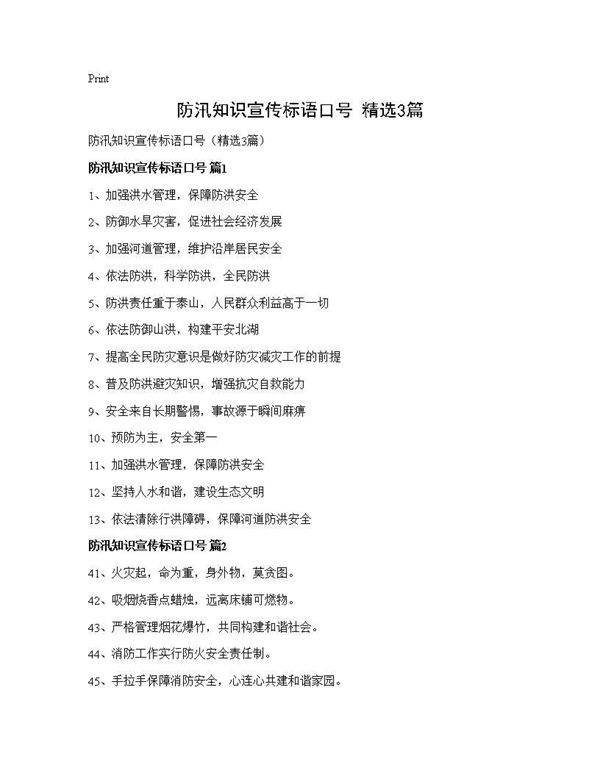 Print

防汛知识宣传标语口号 精选3篇

防汛知识宣传标语口号（精选3篇）

防汛知识宣传标语口号 篇1

1、加强洪水管理，保障防洪安全

2、防御水旱灾害，促进社会经济发展

3、加强河道管理，维护沿岸居民安全

4、依法防洪，科学防洪，全民防洪

5、防洪责任重于泰山，人民群众利益高于一切

6、依法防御山洪，构建平安北湖

7、提高全民防灾意识是做好防灾减灾工作的前提

8、普及防洪避灾知识，增强抗灾自救能力

9、安全来自长期警惕，事故源于瞬间麻痹

10、预防为主，安全第一

11、加强洪水管理，保障防洪安全

12、坚持人水和谐，建设生态文明

13、依法清除行洪障碍，保障河道防洪安全

防汛知识宣传标语口号 篇2

41、火灾起，命为重，身外物，莫贪图。

42、吸烟烧香点蜡烛，远离床铺可燃物。

43、严格管理烟花爆竹，共同构建和谐社会。

44、消防工作实行防火安全责任制。

45、手拉手保障消防安全，心连心共建和谐家园。